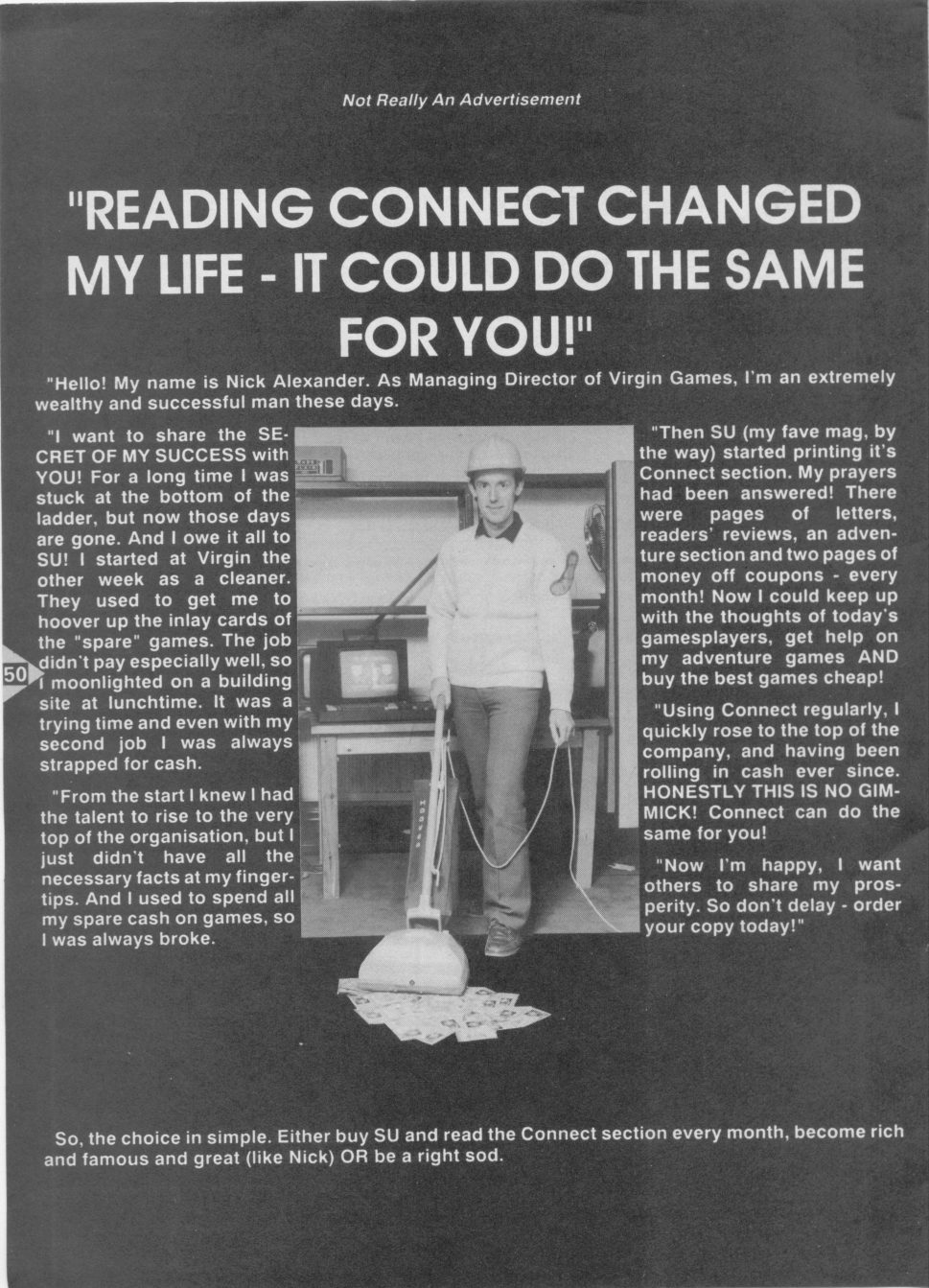 Not Really An Advertisement

"READING CONNECT CHANGED MY LIFE - IT COULD DO THE SAME FOR YOU!"

"Hello! My name is Nick Alexander. As Managing Director of Virgin Games, I'm an extremely wealthy and successful man these days.

"I want to share the SECRET OF MY SUCCESS with YOU! For a long time I was stuck at the bottom of the ladder, but now those days are gone. And I owe it all to SU! I started at Virgin the other week as a cleaner. They used to get me to hoover up the inlay cards of the "spare" games. The job didn't pay especially well, so I moonlighted on a building site at lunchtime. It was a trying time and even with my second job I was always strapped for cash.

"From the start I knew I had the talent to rise to the very top of the organisation, but I just didn't have all the necessary facts at my fingertips. And I used to spend all my spare cash on games, so I was always broke.

50

"Then SU (my fave mag, by the way) started printing it's Connect section. My prayers had been answered! There were pages of letters, readers' reviews, an adventure section and two pages of money off coupons - every month! Now I could keep up with the thoughts of today's gamesplayers, get help on my adventure games AND buy the best games cheap!

"Using Connect regularly, I quickly rose to the top of the company, and having been rolling in cash ever since. HONESTLY THIS IS NO GIMMICK! Connect can do the same for you!

"Now I'm happy, I want others to share my prosperity. So don't delay - order your copy today!"

So, the choice in simple. Either buy SU and read the Connect section every month, become rich and famous and great (like Nick) OR be a right sod.